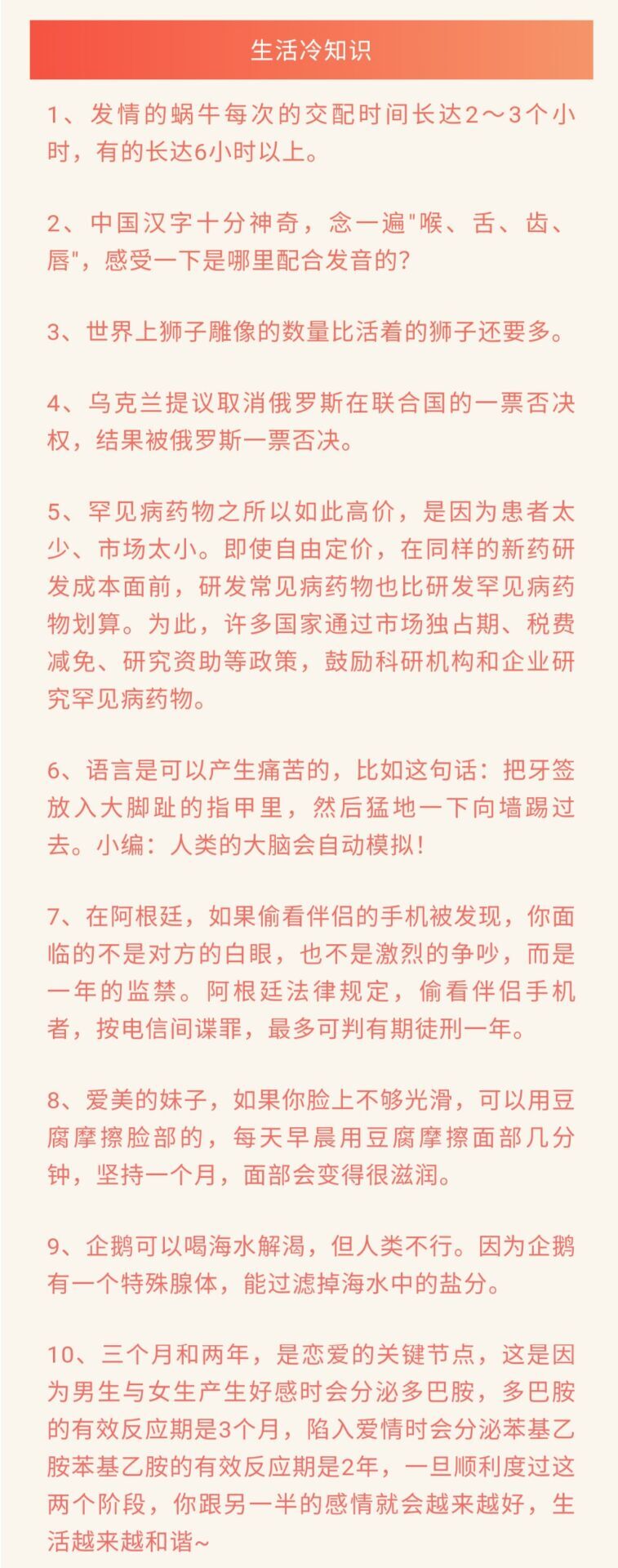 生活冷知识

1、发情的蜗牛每次的交配时间长达2～3个小时，有的长达6小时以上。

2、中国汉字十分神奇，念一遍"喉、舌、齿、唇"，感受一下是哪里配合发音的？

3、世界上狮子雕像的数量比活着的狮子还要多。

4、乌克兰提议取消俄罗斯在联合国的一票否决权，结果被俄罗斯一票否决。

5、罕见病药物之所以如此高价，是因为患者太少、市场太小。即使自由定价，在同样的新药研发成本面前，研发常见病药物也比研发罕见病药物划算。为此，许多国家通过市场独占期、税费减免、研究资助等政策，鼓励科研机构和企业研究罕见病药物。

6、语言是可以产生痛苦的，比如这句话：把牙签放入大脚趾的指甲里，然后猛地一下向墙踢过去。小编：人类的大脑会自动模拟！

7、在阿根廷，如果偷看伴侣的手机被发现，你面临的不是对方的白眼，也不是激烈的争吵，而是一年的监禁。阿根廷法律规定，偷看伴侣手机者，按电信间谍罪，最多可判有期徒刑一年。

8、爱美的妹子，如果你脸上不够光滑，可以用豆腐摩擦脸部的，每天早晨用豆腐摩擦面部几分钟，坚持一个月，面部会变得很滋润。

9、企鹅可以喝海水解渴，但人类不行。因为企鹅有一个特殊腺体，能过滤掉海水中的盐分。

10、三个月和两年，是恋爱的关键节点，这是因为男生与女生产生好感时会分泌多巴胺，多巴胺的有效反应期是3个月，陷入爱情时会分泌苯基乙胺苯基乙胺的有效反应期是2年，一旦顺利度过这两个阶段，你跟另一半的感情就会越来越好，生活越来越和谐~